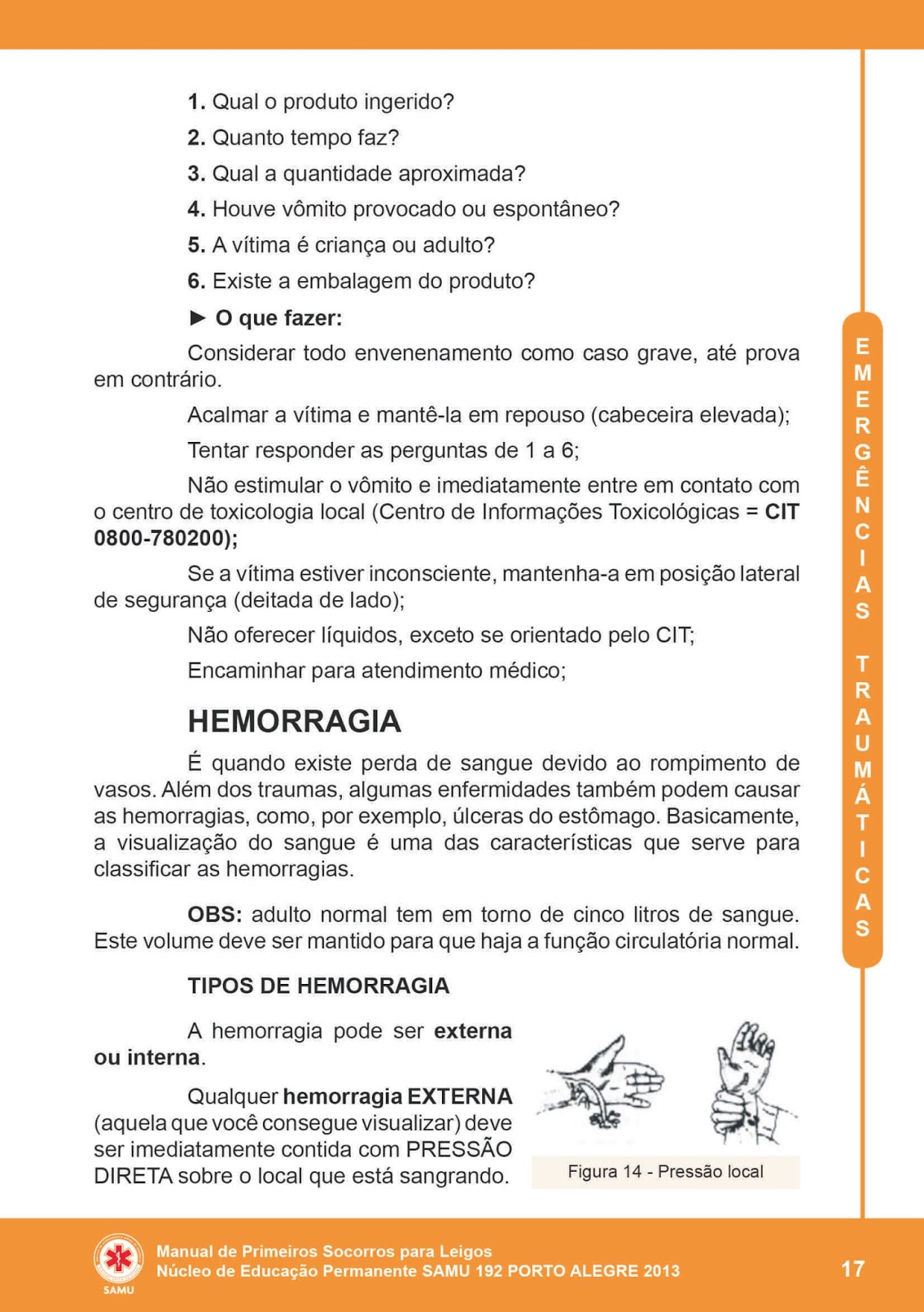 1. Qual o produto ingerido?

2. Quanto tempo faz?

3. Qual a quantidade aproximada?

4. Houve vômito provocado ou espontâneo?

5. A vítima é criança ou adulto?

6. Existe a embalagem do produto?

► O que fazer:

Considerar todo envenenamento como caso grave, até prova em contrário.

Acalmar a vítima e mantê-la em repouso (cabeceira elevada);

Tentar responder as perguntas de 1 a 6;

Não estimular o vômito e imediatamente entre em contato com o centro de toxicologia local (Centro de Informações Toxicológicas = CIT 0800-780200);

Se a vítima estiver inconsciente, mantenha-a em posição lateral de segurança (deitada de lado);

Não oferecer líquidos, exceto se orientado pelo CIT;

Encaminhar para atendimento médico;

HEMORRAGIA

É quando existe perda de sangue devido ao rompimento de vasos. Além dos traumas, algumas enfermidades também podem causar as hemorragias, como, por exemplo, úlceras do estômago. Basicamente, a visualização do sangue é uma das características que serve para classificar as hemorragias.

OBS: adulto normal tem em torno de cinco litros de sangue. Este volume deve ser mantido para que haja a função circulatória normal.

TIPOS DE HEMORRAGIA

A hemorragia pode ser externa ou interna.

Qualquer hemorragia EXTERNA (aquela que você consegue visualizar) deve ser imediatamente contida com PRESSÃO DIRETA sobre o local que está sangrando.

Figura 14 - Pressão local

EMERGÊNCIAS TRAUMÁTICAS

SAMU

Manual de Primeiros Socorros para Leigos
Núcleo de Educação Permanente SAMU 192 PORTO ALEGRE 2013

17